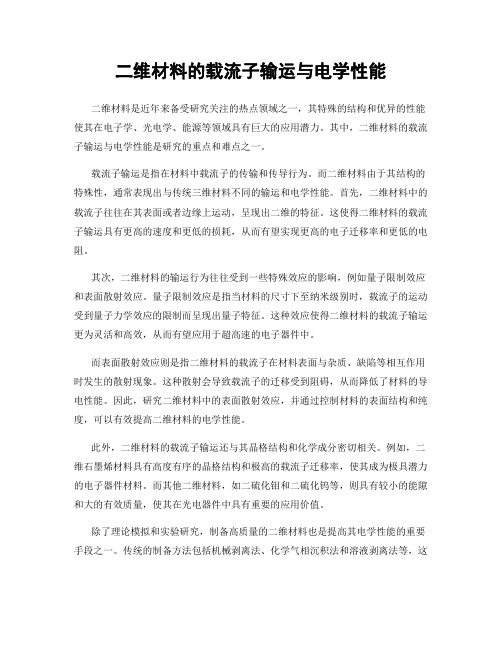 二维材料的载流子输运与电学性能

二维材料是近年来备受研究关注的热点领域之一，其特殊的结构和优异的性能使其在电子学、光电学、能源等领域具有巨大的应用潜力。其中，二维材料的载流子输运与电学性能是研究的重点和难点之一。

载流子输运是指在材料中载流子的传输和传导行为。而二维材料由于其结构的特殊性，通常表现出与传统三维材料不同的输运和电学性能。首先，二维材料中的载流子往往在其表面或者边缘上运动，呈现出二维的特征。这使得二维材料的载流子输运具有更高的速度和更低的损耗，从而有望实现更高的电子迁移率和更低的电阻。

其次，二维材料的输运行为往往受到一些特殊效应的影响，例如量子限制效应和表面散射效应。量子限制效应是指当材料的尺寸下至纳米级别时，载流子的运动受到量子力学效应的限制而呈现出量子特征。这种效应使得二维材料的载流子输运更为灵活和高效，从而有望应用于超高速的电子器件中。

而表面散射效应则是指二维材料的载流子在材料表面与杂质、缺陷等相互作用时发生的散射现象。这种散射会导致载流子的迁移受到阻碍，从而降低了材料的导电性能。因此，研究二维材料中的表面散射效应，并通过控制材料的表面结构和纯度，可以有效提高二维材料的电学性能。

此外，二维材料的载流子输运还与其晶格结构和化学成分密切相关。例如，二维石墨烯材料具有高度有序的晶格结构和极高的载流子迁移率，使其成为极具潜力的电子器件材料。而其他二维材料，如二硫化钼和二硫化钨等，则具有较小的能隙和大的有效质量，使其在光电器件中具有重要的应用价值。

除了理论模拟和实验研究，制备高质量的二维材料也是提高其电学性能的重要手段之一。传统的制备方法包括机械剥离法、化学气相沉积法和溶液剥离法等，这